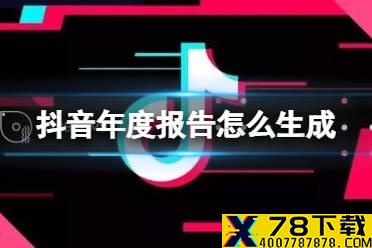 抖音年度报告怎么生成

X 78下载
4007787878.COM